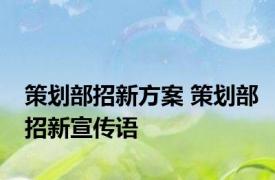 策划部招新方案 策划部招新宣传语